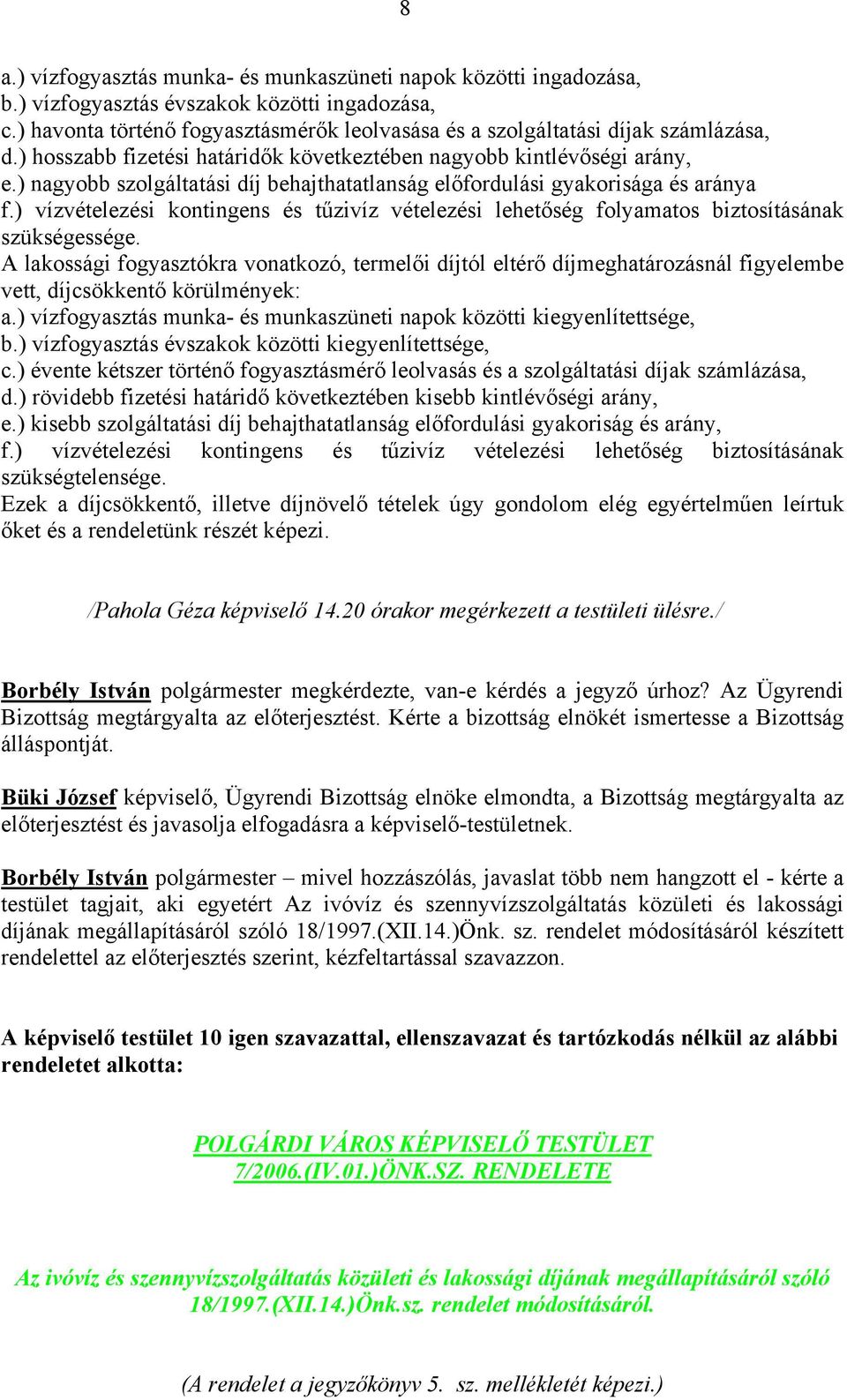 8

a.) vízfogyasztás munka- és munkaszüneti napok közötti ingadozása,
b.) vízfogyasztás évszakok közötti ingadozása,
c.) havonta történő fogyasztásmérők leolvasása és a szolgáltatási díjak számlázása,
d.) hosszabb fizetési határidők következtében nagyobb kintlévőségi arány,
e.) nagyobb szolgáltatási díj behajthatatlanság előfordulási gyakorisága és aránya
f.) vízvételezési kontingens és tűzivíz vételezési lehetőség folyamatos biztosításának szükségessége.
A lakossági fogyasztókra vonatkozó, termelői díjtól eltérő díjmeghatározásnál figyelembe vett, díjcsökkentő körülmények:
a.) vízfogyasztás munka- és munkaszüneti napok közötti kiegyenlítettsége,
b.) vízfogyasztás évszakok közötti kiegyenlítettsége,
c.) évente kétszer történő fogyasztásmérő leolvasás és a szolgáltatási díjak számlázása,
d.) rövidebb fizetési határidő következtében kisebb kintlévőségi arány,
e.) kisebb szolgáltatási díj behajthatatlanság előfordulási gyakoriság és arány,
f.) vízvételezési kontingens és tűzivíz vételezési lehetőség biztosításának szükségtelensége.
Ezek a díjcsökkentő, illetve díjnövelő tételek úgy gondolom elég egyértelműen leírtuk őket és a rendeletünk részét képezi.

/Pahola Géza képviselő 14.20 órakor megérkezett a testületi ülésre./

Borbély István polgármester megkérdezte, van-e kérdés a jegyző úrhoz? Az Ügyrendi Bizottság megtárgyalta az előterjesztést. Kérte a bizottság elnökét ismertesse a Bizottság álláspontját.

Büki József képviselő, Ügyrendi Bizottság elnöke elmondta, a Bizottság megtárgyalta az előterjesztést és javasolja elfogadásra a képviselő-testületnek.

Borbély István polgármester – mivel hozzászólás, javaslat több nem hangzott el - kérte a testület tagjait, aki egyetért Az ivóvíz és szennyvízszolgáltatás közületi és lakossági díjának megállapításáról szóló 18/1997.(XII.14.)Önk. sz. rendelet módosításáról készített rendelettel az előterjesztés szerint, kézfeltartással szavazzon.

A képviselő testület 10 igen szavazattal, ellenszavazat és tartózkodás nélkül az alábbi rendeletet alkotta:

POLGÁRDI VÁROS KÉPVISELŐ TESTÜLET
7/2006.(IV.01.)ÖNK.SZ. RENDELETE

Az ivóvíz és szennyvízszolgáltatás közületi és lakossági díjának megállapításáról szóló 18/1997.(XII.14.)Önk.sz. rendelet módosításáról.

(A rendelet a jegyzőkönyv 5. sz. mellékletét képezi.)